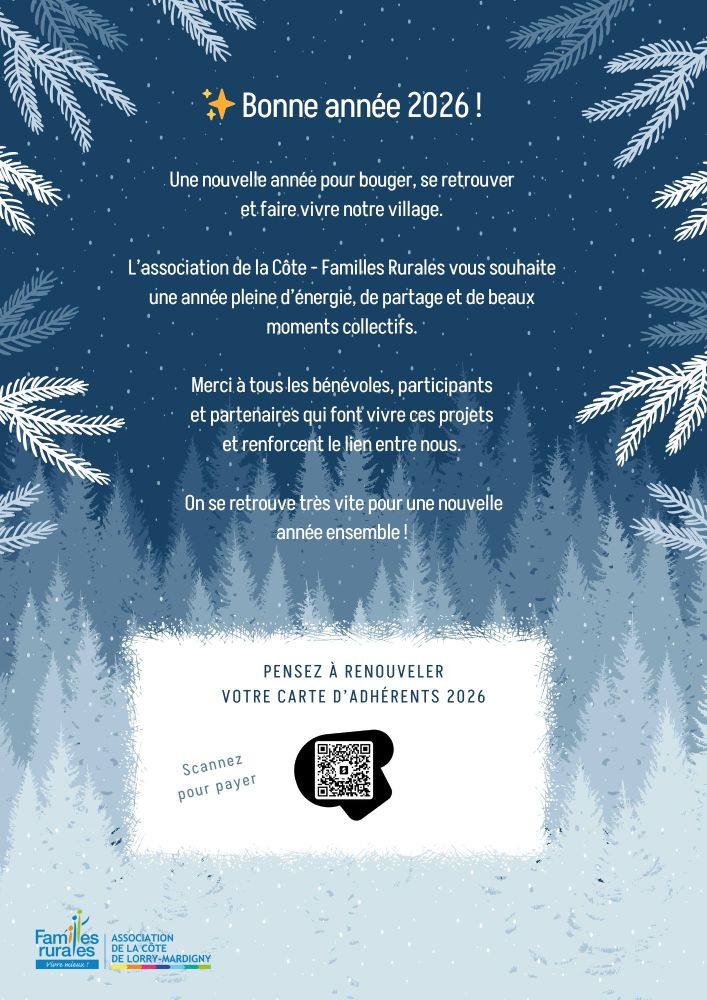 ✨ Bonne année 2026 !

Une nouvelle année pour bouger, se retrouver et faire vivre notre village.

L'association de la Côte - Familles Rurales vous souhaite une année pleine d'énergie, de partage et de beaux moments collectifs.

Merci à tous les bénévoles, participants et partenaires qui font vivre ces projets et renforcent le lien entre nous.

On se retrouve très vite pour une nouvelle année ensemble !

PENSEZ À RENOUVELER
VOTRE CARTE D'ADHÉRENTS 2026

Scannez
pour payer

Familles rurales
Vivre mieux !
ASSOCIATION
DE LA CÔTE
DE LORRY-MARDIGNY